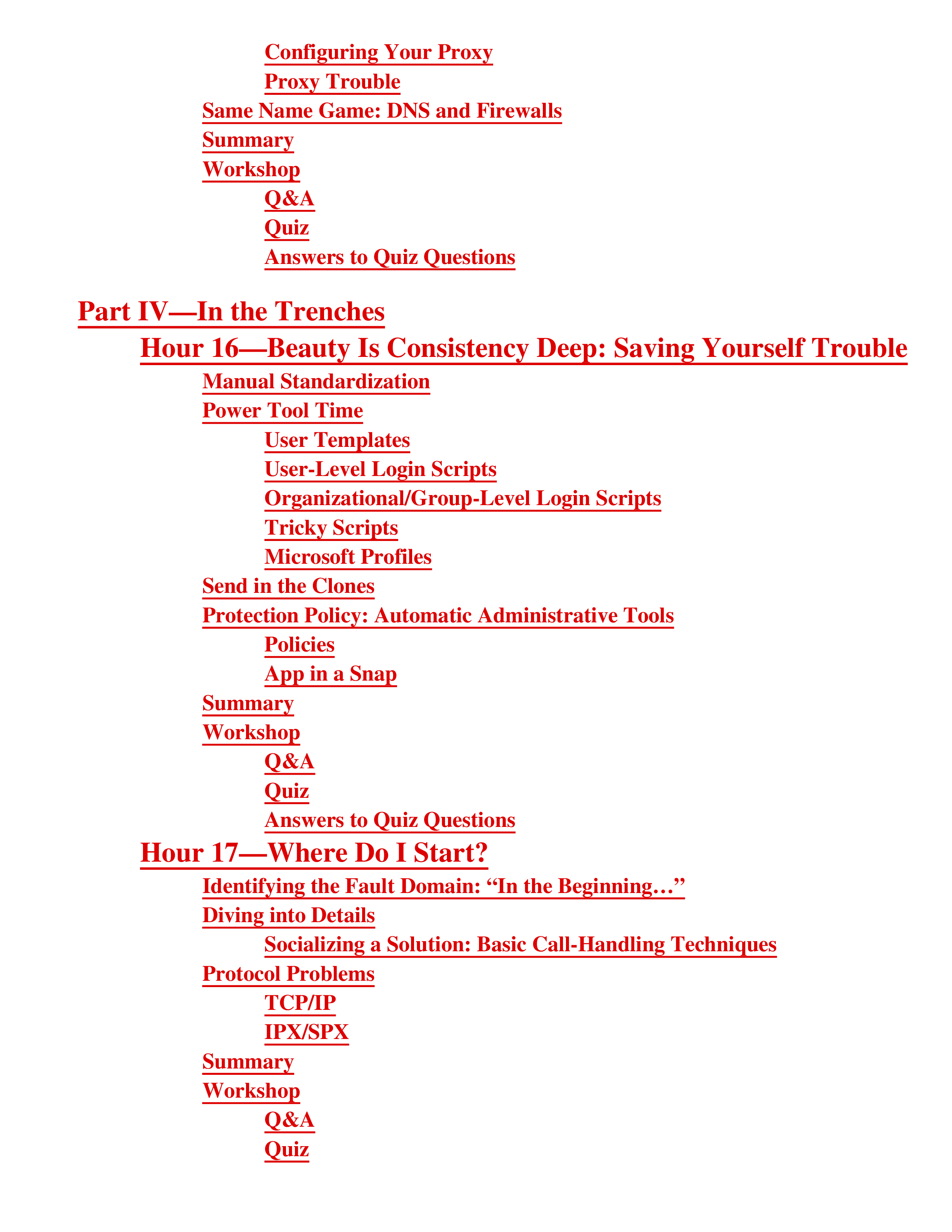 Configuring Your Proxy
Proxy Trouble
Same Name Game: DNS and Firewalls
Summary
Workshop
Q&A
Quiz
Answers to Quiz Questions

Part IV—In the Trenches
Hour 16—Beauty Is Consistency Deep: Saving Yourself Trouble
Manual Standardization
Power Tool Time
User Templates
User-Level Login Scripts
Organizational/Group-Level Login Scripts
Tricky Scripts
Microsoft Profiles
Send in the Clones
Protection Policy: Automatic Administrative Tools
Policies
App in a Snap
Summary
Workshop
Q&A
Quiz
Answers to Quiz Questions
Hour 17—Where Do I Start?
Identifying the Fault Domain: “In the Beginning…”
Diving into Details
Socializing a Solution: Basic Call-Handling Techniques
Protocol Problems
TCP/IP
IPX/SPX
Summary
Workshop
Q&A
Quiz